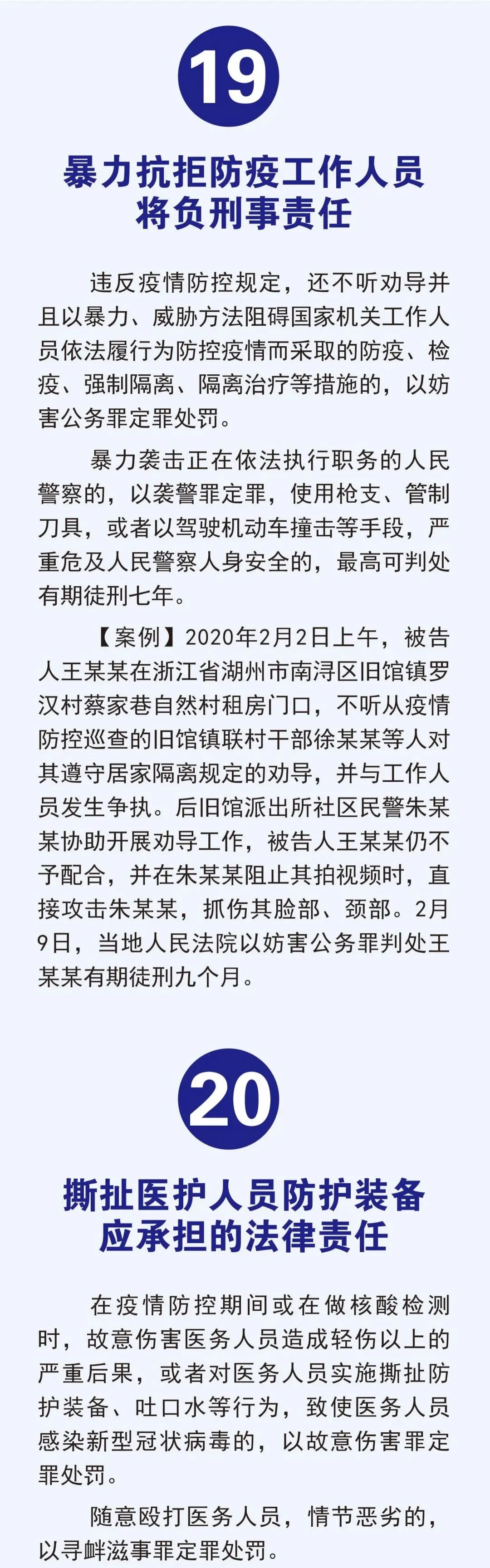 19

暴力抗拒防疫工作人员将负刑事责任

违反疫情防控规定，还不听劝导并且以暴力、威胁方法阻碍国家机关工作人员依法履行为防控疫情而采取的防疫、检疫、强制隔离、隔离治疗等措施的，以妨害公务罪定罪处罚。

暴力袭击正在依法执行职务的人民警察的，以袭警罪定罪，使用枪支、管制刀具，或者以驾驶机动车撞击等手段，严重危及人民警察人身安全的，最高可判处有期徒刑七年。

【案例】2020年2月2日上午，被告人王某某在浙江省湖州市南浔区旧馆镇罗汉村蔡家巷自然村租房门口，不听从疫情防控巡查的旧馆镇联村干部徐某某等人对其遵守居家隔离规定的劝导，并与工作人员发生争执。后旧馆派出所社区民警朱某某协助开展劝导工作，被告人王某某仍不予配合，并在朱某某阻止其拍视频时，直接攻击朱某某，抓伤其脸部、颈部。2月9日，当地人民法院以妨害公务罪判处王某某有期徒刑九个月。

20

撕扯医护人员防护装备应承担的法律责任

在疫情防控期间或在做核酸检测时，故意伤害医务人员造成轻伤以上的严重后果，或者对医务人员实施撕扯防护装备、吐口水等行为，致使医务人员感染新型冠状病毒的，以故意伤害罪定罪处罚。

随意殴打医务人员，情节恶劣的，以寻衅滋事罪定罪处罚。